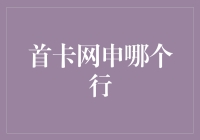 首卡网申哪个行